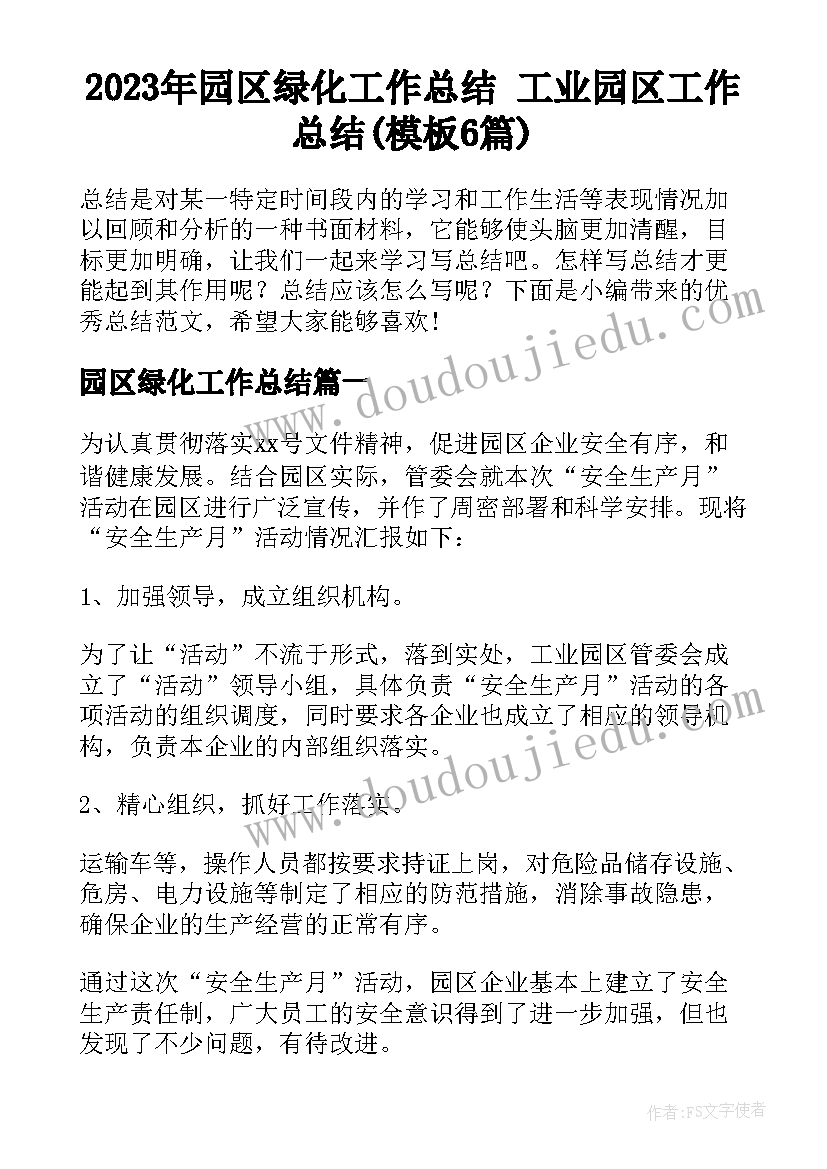 2023年园区绿化工作总结 工业园区工作总结(模板6篇)

总结是对某一特定时间段内的学习和工作生活等表现情况加以回顾和分析的一种书面材料，它能够使头脑更加清醒，目标更加明确，让我们一起来学习写总结吧。怎样写总结才更能起到其作用呢？总结应该怎么写呢？下面是小编带来的优秀总结范文，希望大家能够喜欢！

园区绿化工作总结篇一

为认真贯彻落实xx号文件精神，促进园区企业安全有序，和谐健康发展。结合园区实际，管委会就本次“安全生产月”活动在园区进行广泛宣传，并作了周密部署和科学安排。现将“安全生产月”活动情况汇报如下：

1、加强领导，成立组织机构。

为了让“活动”不流于形式，落到实处，工业园区管委会成立了“活动”领导小组，具体负责“安全生产月”活动的各项活动的组织调度，同时要求各企业也成立了相应的领导机构，负责本企业的内部组织落实。

2、精心组织，抓好工作落实。

运输车等，操作人员都按要求持证上岗，对危险品储存设施、危房、电力设施等制定了相应的防范措施，消除事故隐患，确保企业的生产经营的正常有序。

通过这次“安全生产月”活动，园区企业基本上建立了安全生产责任制，广大员工的安全意识得到了进一步加强，但也发现了不少问题，有待改进。

www.doudoujiedu.com

www.doudoujiedu.com

作者：FS文字使者